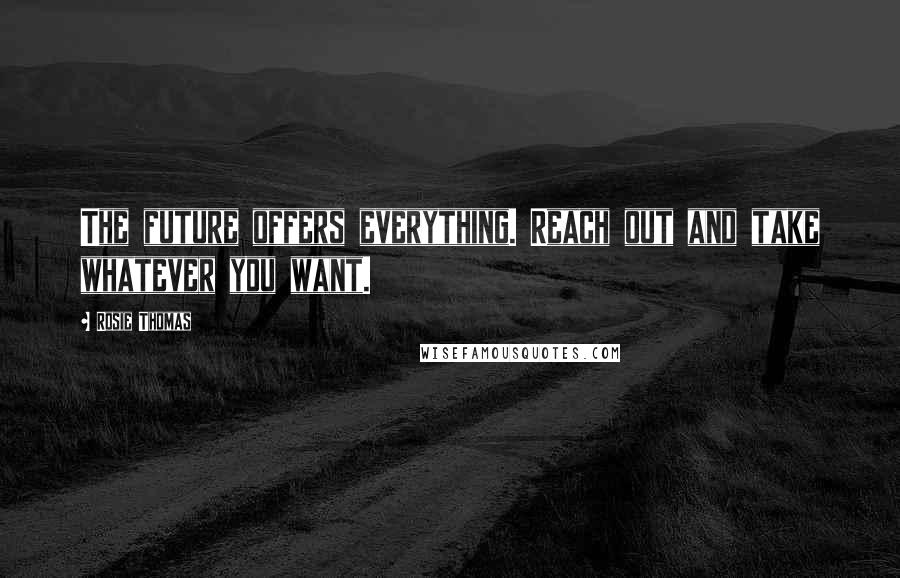 THE FUTURE OFFERS EVERYTHING. REACH OUT AND TAKE WHATEVER YOU WANT.

• ROSIE THOMAS

WISEFAMOUSQUOTES.COM